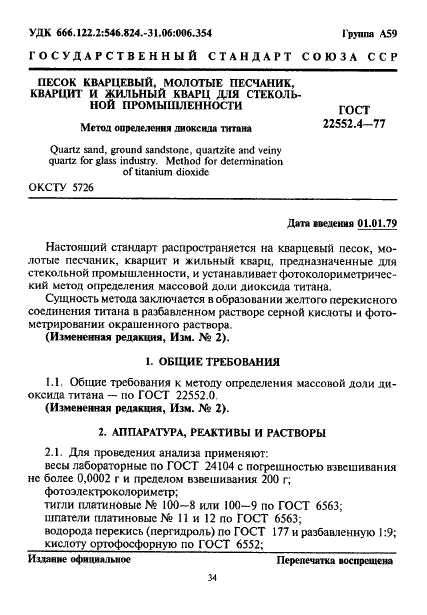 УДК 666.122.2:546.824.-31.06:006.354

Группа А59

ГОСУДАРСТВЕННЫЙ СТАНДАРТ СОЮЗА ССР

ПЕСОК КВАРЦЕВЫЙ, МОЛОТЫЕ ПЕСЧАНИК, КВАРЦИТ И ЖИЛЬНЫЙ КВАРЦ ДЛЯ СТЕКОЛЬНОЙ ПРОМЫШЛЕННОСТИ

Метод определения диоксида титана

Quartz sand, ground sandstone, quartzite and veiny quartz for glass industry. Method for determination of titanium dioxide

ГОСТ 22552.4—77

ОКСТУ 5726

Дата введения 01.01.79

Настоящий стандарт распространяется на кварцевый песок, молотые песчаник, кварцит и жильный кварц, предназначенные для стекольной промышленности, и устанавливает фотоколориметрический метод определения массовой доли диоксида титана.

Сущность метода заключается в образовании желтого перекисного соединения титана в разбавленном растворе серной кислоты и фотометрировании окрашенного раствора.

(Измененная редакция, Изм. № 2).

1. ОБЩИЕ ТРЕБОВАНИЯ

1.1. Общие требования к методу определения массовой доли диоксида титана — по ГОСТ 22552.0.

(Измененная редакция, Изм. № 2).

2. АППАРАТУРА, РЕАКТИВЫ И РАСТВОРЫ

2.1. Для проведения анализа применяют:

весы лабораторные по ГОСТ 24104 с погрешностью взвешивания не более 0,0002 г и пределом взвешивания 200 г;

фотоэлектроколориметр;

тигли платиновые № 100—8 или 100—9 по ГОСТ 6563;

шпатели платиновые № 11 и 12 по ГОСТ 6563;

водорода перекись (пергидроль) по ГОСТ 177 и разбавленную 1:9;

кислоту ортофосфорную по ГОСТ 6552;

Издание официальное

Перепечатка воспрещена

34